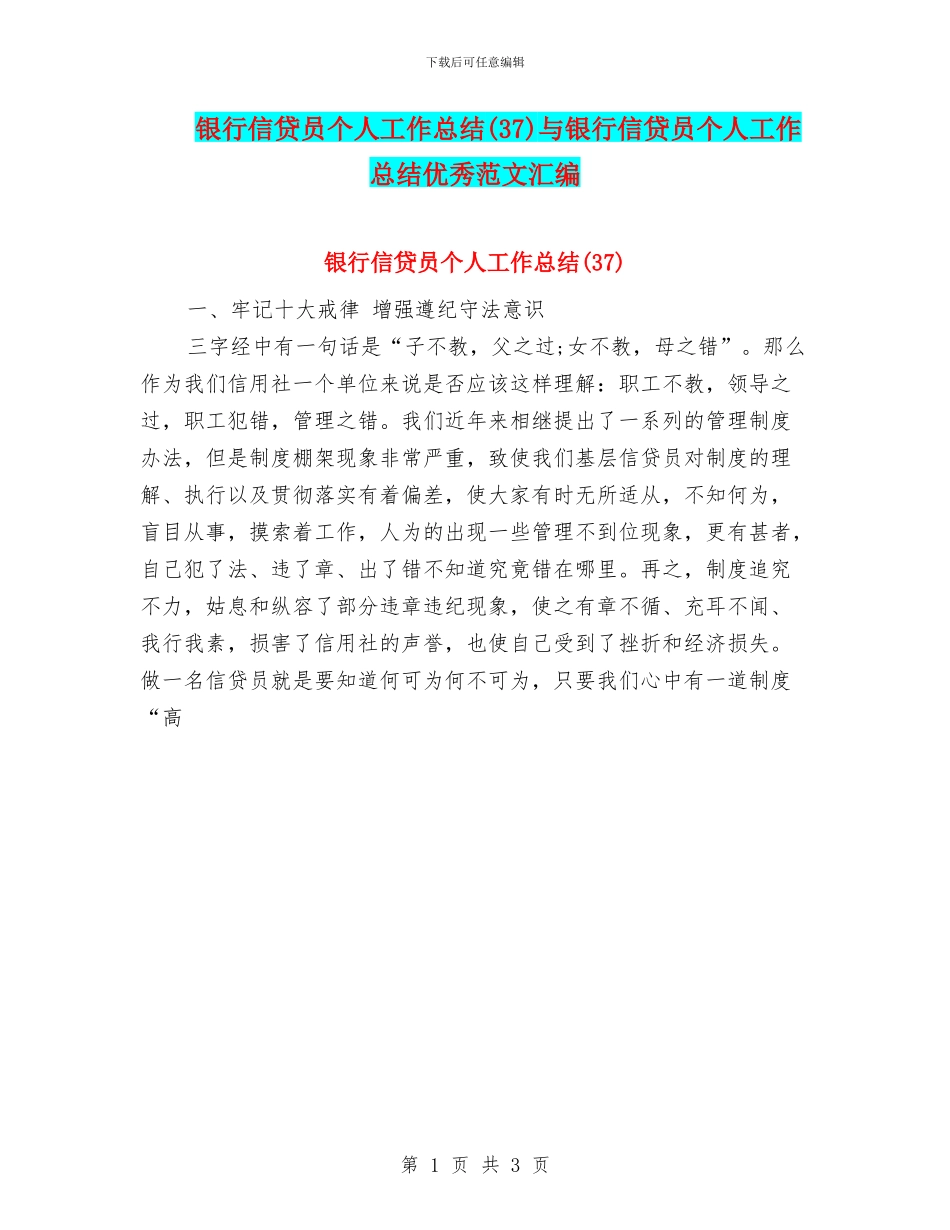 下载后可任意编辑

银行信贷员个人工作总结(37)与银行信贷员个人工作总结优秀范文汇编

银行信贷员个人工作总结(37)

一、牢记十大戒律 增强遵纪守法意识

三字经中有一句话是“子不教，父之过;女不教，母之错”。那么作为我们信用社一个单位来说是否应该这样理解：职工不教，领导之过，职工犯错，管理之错。我们近年来相继提出了一系列的管理制度办法，但是制度棚架现象非常严重，致使我们基层信贷员对制度的理解、执行以及贯彻落实有着偏差，使大家有时无所适从，不知何为，盲目从事，摸索着工作，人为的出现一些管理不到位现象，更有甚者，自己犯了法、违了章、出了错不知道究竟错在哪里。再之，制度追究不力，姑息和纵容了部分违章违纪现象，使之有章不循、充耳不闻、我行我素，损害了信用社的声誉，也使自己受到了挫折和经济损失。做一名信贷员就是要知道何可为何不可为，只要我们心中有一道制度“高

第1页 共3页